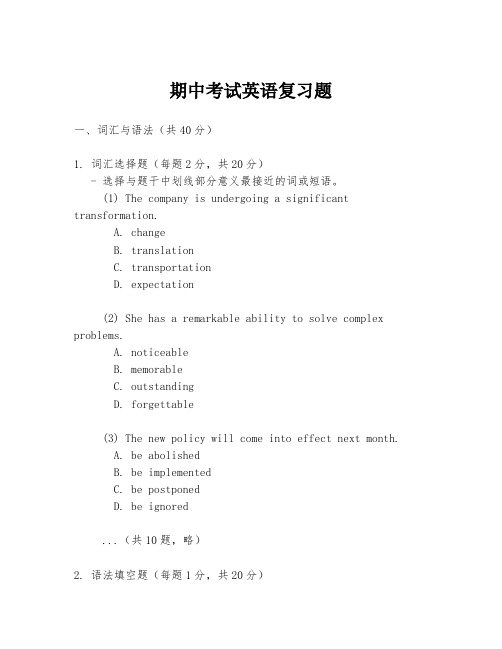 期中考试英语复习题

一、词汇与语法（共40分）

1. 词汇选择题（每题2分，共20分）
- 选择与题干中划线部分意义最接近的词或短语。
(1) The company is undergoing a significant transformation.
A. change
B. translation
C. transportation
D. expectation

(2) She has a remarkable ability to solve complex problems.
A. noticeable
B. memorable
C. outstanding
D. forgettable

(3) The new policy will come into effect next month.
A. be abolished
B. be implemented
C. be postponed
D. be ignored

...（共10题，略）

2. 语法填空题（每题1分，共20分）